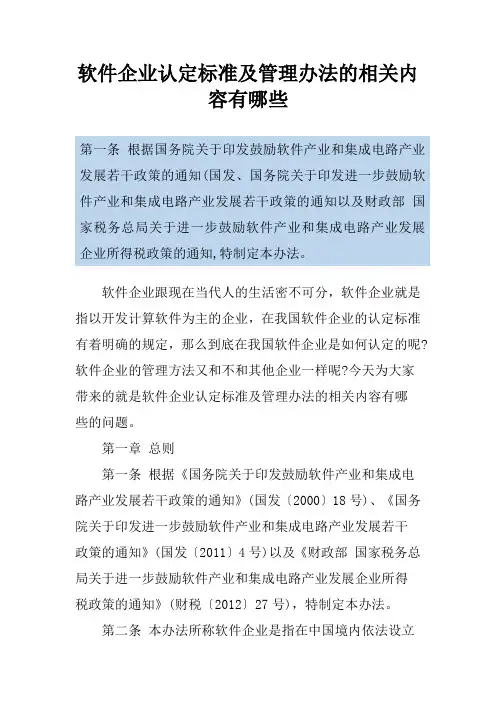 软件企业认定标准及管理办法的相关内容有哪些

第一条 根据国务院关于印发鼓励软件产业和集成电路产业发展若干政策的通知(国发、国务院关于印发进一步鼓励软件产业和集成电路产业发展若干政策的通知以及财政部 国家税务总局关于进一步鼓励软件产业和集成电路产业发展企业所得税政策的通知,特制定本办法。

软件企业跟现在当代人的生活密不可分，软件企业就是指以开发计算软件为主的企业，在我国软件企业的认定标准有着明确的规定，那么到底在我国软件企业是如何认定的呢?软件企业的管理方法又和不和其他企业一样呢?今天为大家带来的就是软件企业认定标准及管理办法的相关内容有哪些的问题。

第一章 总则

第一条 根据《国务院关于印发鼓励软件产业和集成电路产业发展若干政策的通知》(国发〔2000〕18号)、《国务院关于印发进一步鼓励软件产业和集成电路产业发展若干政策的通知》(国发〔2011〕4号)以及《财政部 国家税务总局关于进一步鼓励软件产业和集成电路产业发展企业所得税政策的通知》(财税〔2012〕27号)，特制定本办法。

第二条 本办法所称软件企业是指在中国境内依法设立